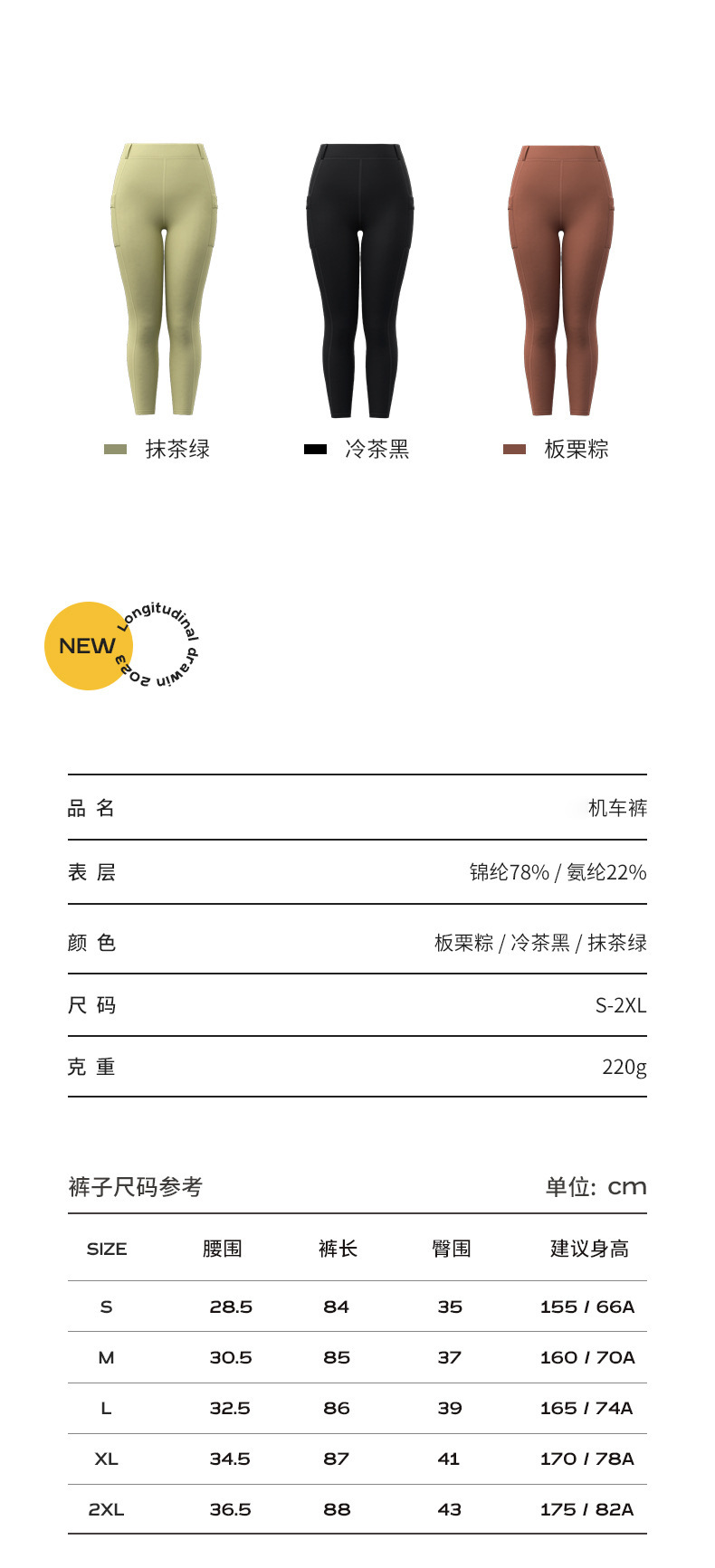 抹茶绿　冷茶黑　板栗粽

NEW Longitudinal drawin 2023

| 品 名 | 机车裤 |
|---|---|
| 表 层 | 锦纶78% / 氨纶22% |
| 颜 色 | 板栗粽 / 冷茶黑 / 抹茶绿 |
| 尺 码 | S-2XL |
| 克 重 | 220g |

裤子尺码参考　单位: cm

| SIZE | 腰围 | 裤长 | 臀围 | 建议身高 |
|---|---|---|---|---|
| S | 28.5 | 84 | 35 | 155 / 66A |
| M | 30.5 | 85 | 37 | 160 / 70A |
| L | 32.5 | 86 | 39 | 165 / 74A |
| XL | 34.5 | 87 | 41 | 170 / 78A |
| 2XL | 36.5 | 88 | 43 | 175 / 82A |